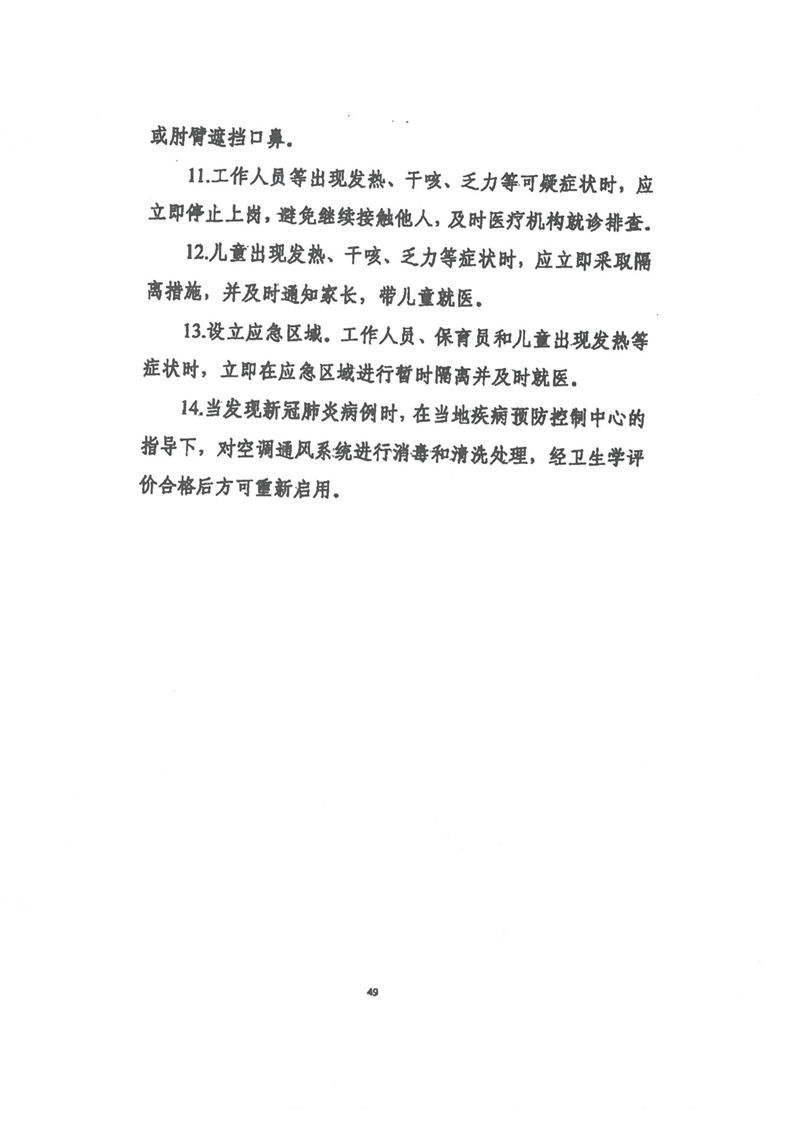 或肘臂遮挡口鼻。

11.工作人员等出现发热、干咳、乏力等可疑症状时，应立即停止上岗，避免继续接触他人，及时医疗机构就诊排查。

12.儿童出现发热、干咳、乏力等症状时，应立即采取隔离措施，并及时通知家长，带儿童就医。

13.设立应急区域。工作人员、保育员和儿童出现发热等症状时，立即在应急区域进行暂时隔离并及时就医。

14.当发现新冠肺炎病例时，在当地疾病预防控制中心的指导下，对空调通风系统进行消毒和清洗处理，经卫生学评价合格后方可重新启用。

49